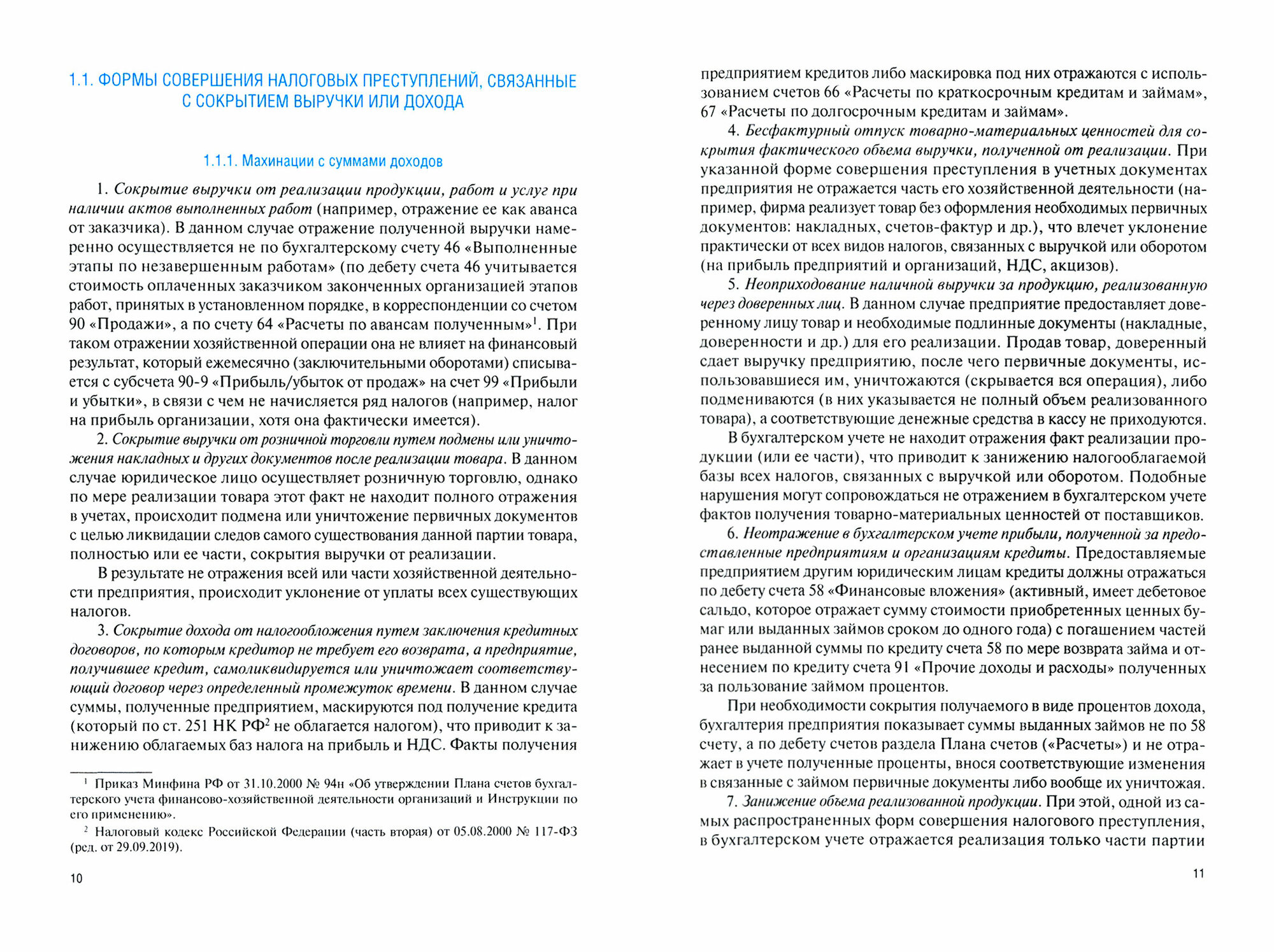 1.1. ФОРМЫ СОВЕРШЕНИЯ НАЛОГОВЫХ ПРЕСТУПЛЕНИЙ, СВЯЗАННЫЕ С СОКРЫТИЕМ ВЫРУЧКИ ИЛИ ДОХОДА

1.1.1. Махинации с суммами доходов

1. Сокрытие выручки от реализации продукции, работ и услуг при наличии актов выполненных работ (например, отражение ее как аванса от заказчика). В данном случае отражение полученной выручки намеренно осуществляется не по бухгалтерскому счету 46 «Выполненные этапы по незавершенным работам» (по дебету счета 46 учитывается стоимость оплаченных заказчиком законченных организацией этапов работ, принятых в установленном порядке, в корреспонденции со счетом 90 «Продажи», а по счету 64 «Расчеты по авансам полученным»$^1$. При таком отражении хозяйственной операции она не влияет на финансовый результат, который ежемесячно (заключительными оборотами) списывается с субсчета 90-9 «Прибыль/убыток от продаж» на счет 99 «Прибыли и убытки», в связи с чем не начисляется ряд налогов (например, налог на прибыль организации, хотя она фактически имеется).

2. Сокрытие выручки от розничной торговли путем подмены или уничтожения накладных и других документов после реализации товара. В данном случае юридическое лицо осуществляет розничную торговлю, однако по мере реализации товара этот факт не находит полного отражения в учетах, происходит подмена или уничтожение первичных документов с целью ликвидации следов самого существования данной партии товара, полностью или ее части, сокрытия выручки от реализации.

В результате не отражения всей или части хозяйственной деятельности предприятия, происходит уклонение от уплаты всех существующих налогов.

3. Сокрытие дохода от налогообложения путем заключения кредитных договоров, по которым кредитор не требует его возврата, а предприятие, получившее кредит, самоликвидируется или уничтожает соответствующий договор через определенный промежуток времени. В данном случае суммы, полученные предприятием, маскируются под получение кредита (который по ст. 251 НК РФ$^2$ не облагается налогом), что приводит к занижению облагаемых баз налога на прибыль и НДС. Факты получения

$^1$ Приказ Минфина РФ от 31.10.2000 № 94н «Об утверждении Плана счетов бухгалтерского учета финансово-хозяйственной деятельности организаций и Инструкции по его применению».

$^2$ Налоговый кодекс Российской Федерации (часть вторая) от 05.08.2000 № 117-ФЗ (ред. от 29.09.2019).

10

предприятием кредитов либо маскировка под них отражаются с использованием счетов 66 «Расчеты по краткосрочным кредитам и займам», 67 «Расчеты по долгосрочным кредитам и займам».

4. Бесфактурный отпуск товарно-материальных ценностей для сокрытия фактического объема выручки, полученной от реализации. При указанной форме совершения преступления в учетных документах предприятия не отражается часть его хозяйственной деятельности (например, фирма реализует товар без оформления необходимых первичных документов: накладных, счетов-фактур и др.), что влечет уклонение практически от всех видов налогов, связанных с выручкой или оборотом (на прибыль предприятий и организаций, НДС, акцизов).

5. Неоприходование наличной выручки за продукцию, реализованную через доверенных лиц. В данном случае предприятие предоставляет доверенному лицу товар и необходимые подлинные документы (накладные, доверенности и др.) для его реализации. Продав товар, доверенный сдает выручку предприятию, после чего первичные документы, использовавшиеся им, уничтожаются (скрывается вся операция), либо подмениваются (в них указывается не полный объем реализованного товара), а соответствующие денежные средства в кассу не приходуются.

В бухгалтерском учете не находит отражения факт реализации продукции (или ее части), что приводит к занижению налогооблагаемой базы всех налогов, связанных с выручкой или оборотом. Подобные нарушения могут сопровождаться не отражением в бухгалтерском учете фактов получения товарно-материальных ценностей от поставщиков.

6. Неотражение в бухгалтерском учете прибыли, полученной за предоставленные предприятиям и организациям кредиты. Предоставляемые предприятием другим юридическим лицам кредиты должны отражаться по дебету счета 58 «Финансовые вложения» (активный, имеет дебетовое сальдо, которое отражает сумму стоимости приобретенных ценных бумаг или выданных займов сроком до одного года) с погашением частей ранее выданной суммы по кредиту счета 58 по мере возврата займа и отнесением по кредиту счета 91 «Прочие доходы и расходы» полученных за пользование займом процентов.

При необходимости сокрытия получаемого в виде процентов дохода, бухгалтерия предприятия показывает суммы выданных займов не по 58 счету, а по дебету счетов раздела Плана счетов («Расчеты») и не отражает в учете полученные проценты, внося соответствующие изменения в связанные с займом первичные документы либо вообще их уничтожая.

7. Занижение объема реализованной продукции. При этой, одной из самых распространенных форм совершения налогового преступления, в бухгалтерском учете отражается реализация только части партии

11